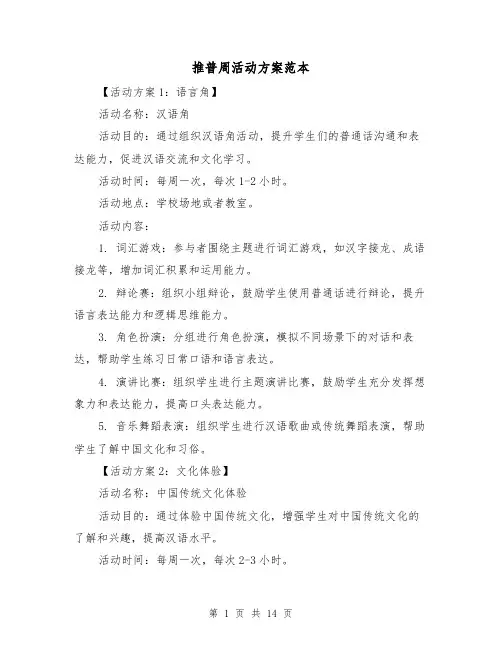 推普周活动方案范本

【活动方案 1：语言角】

活动名称：汉语角

活动目的：通过组织汉语角活动，提升学生们的普通话沟通和表达能力，促进汉语交流和文化学习。

活动时间：每周一次，每次 1-2 小时。

活动地点：学校场地或者教室。

活动内容：

1. 词汇游戏：参与者围绕主题进行词汇游戏，如汉字接龙、成语接龙等，增加词汇积累和运用能力。

2. 辩论赛：组织小组辩论，鼓励学生使用普通话进行辩论，提升语言表达能力和逻辑思维能力。

3. 角色扮演：分组进行角色扮演，模拟不同场景下的对话和表达，帮助学生练习日常口语和语言表达。

4. 演讲比赛：组织学生进行主题演讲比赛，鼓励学生充分发挥想象力和表达能力，提高口头表达能力。

5. 音乐舞蹈表演：组织学生进行汉语歌曲或传统舞蹈表演，帮助学生了解中国文化和习俗。

【活动方案 2：文化体验】

活动名称：中国传统文化体验

活动目的：通过体验中国传统文化，增强学生对中国传统文化的了解和兴趣，提高汉语水平。

活动时间：每周一次，每次 2-3 小时。

第 1 页 共 14 页